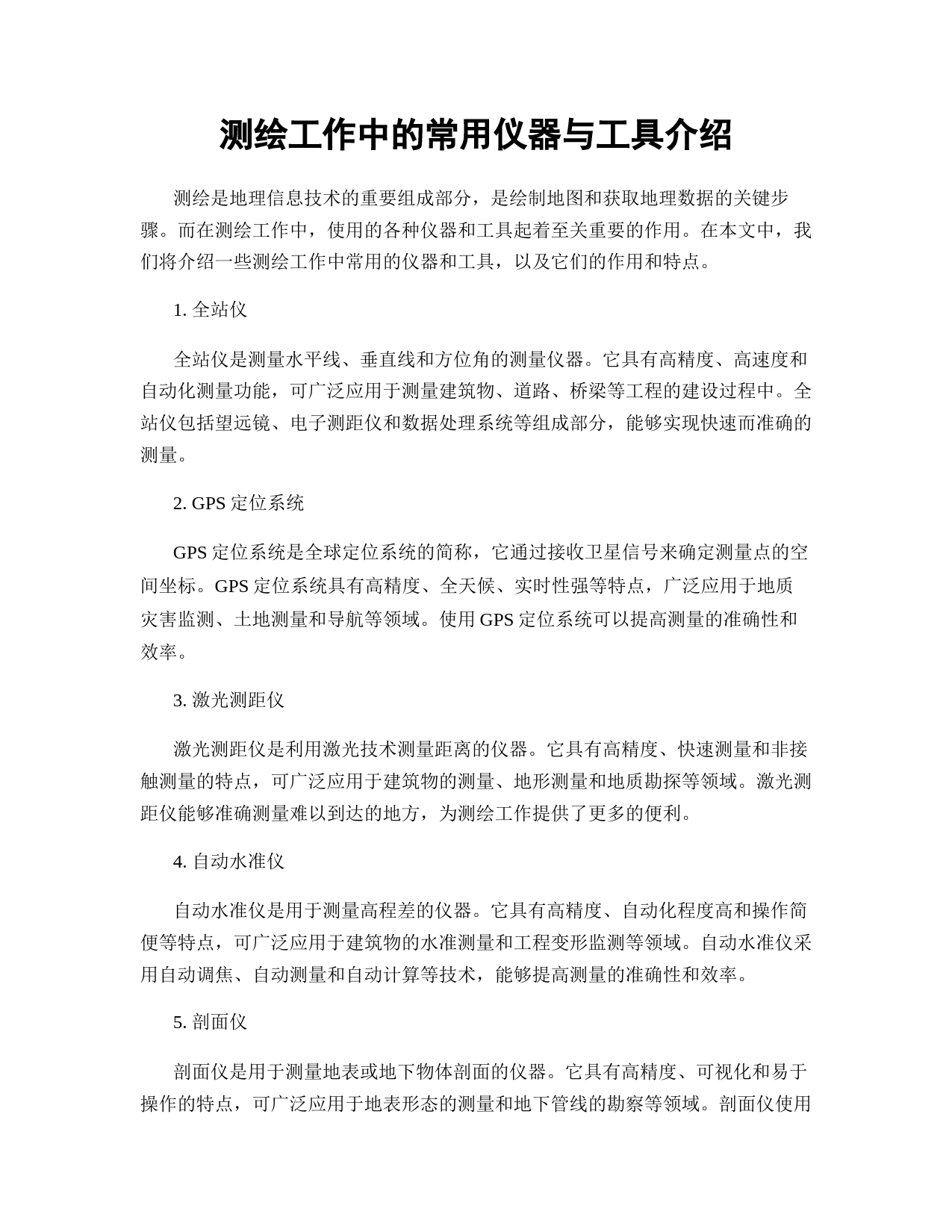 测绘工作中的常用仪器与工具介绍

测绘是地理信息技术的重要组成部分，是绘制地图和获取地理数据的关键步骤。而在测绘工作中，使用的各种仪器和工具起着至关重要的作用。在本文中，我们将介绍一些测绘工作中常用的仪器和工具，以及它们的作用和特点。

1. 全站仪

全站仪是测量水平线、垂直线和方位角的测量仪器。它具有高精度、高速度和自动化测量功能，可广泛应用于测量建筑物、道路、桥梁等工程的建设过程中。全站仪包括望远镜、电子测距仪和数据处理系统等组成部分，能够实现快速而准确的测量。

2. GPS 定位系统

GPS 定位系统是全球定位系统的简称，它通过接收卫星信号来确定测量点的空间坐标。GPS 定位系统具有高精度、全天候、实时性强等特点，广泛应用于地质灾害监测、土地测量和导航等领域。使用 GPS 定位系统可以提高测量的准确性和效率。

3. 激光测距仪

激光测距仪是利用激光技术测量距离的仪器。它具有高精度、快速测量和非接触测量的特点，可广泛应用于建筑物的测量、地形测量和地质勘探等领域。激光测距仪能够准确测量难以到达的地方，为测绘工作提供了更多的便利。

4. 自动水准仪

自动水准仪是用于测量高程差的仪器。它具有高精度、自动化程度高和操作简便等特点，可广泛应用于建筑物的水准测量和工程变形监测等领域。自动水准仪采用自动调焦、自动测量和自动计算等技术，能够提高测量的准确性和效率。

5. 剖面仪

剖面仪是用于测量地表或地下物体剖面的仪器。它具有高精度、可视化和易于操作的特点，可广泛应用于地表形态的测量和地下管线的勘察等领域。剖面仪使用